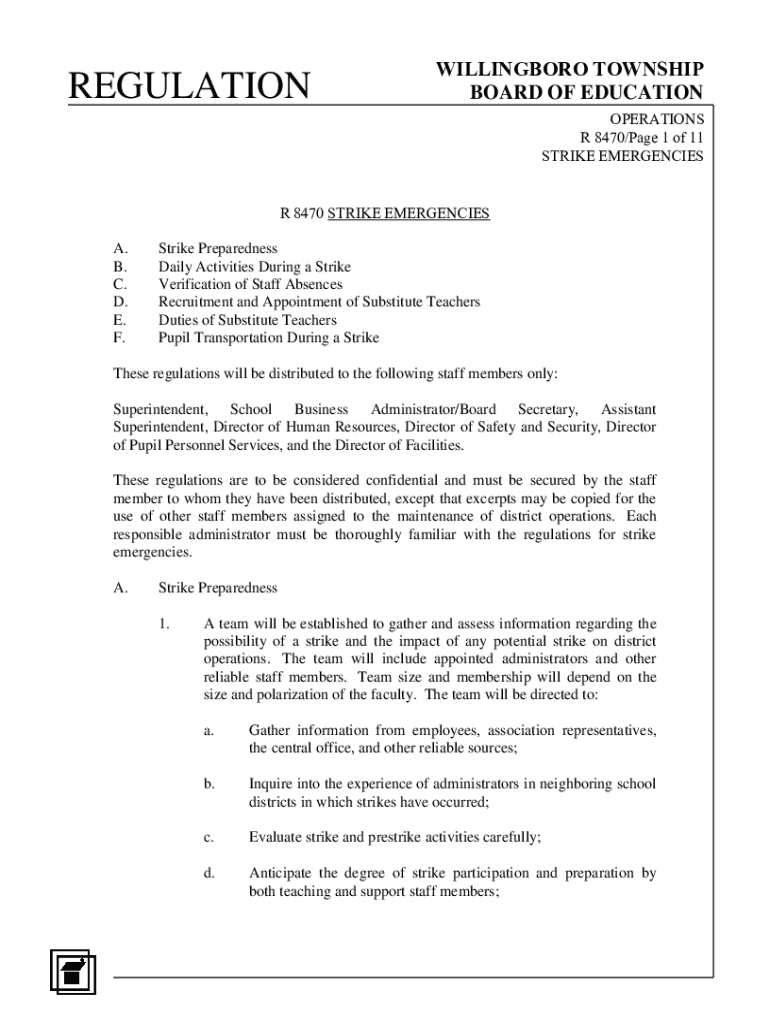 REGULATION

WILLINGBORO TOWNSHIP
BOARD OF EDUCATION

OPERATIONS
R 8470/Page 1 of 11
STRIKE EMERGENCIES

R 8470 STRIKE EMERGENCIES

A. Strike Preparedness
B. Daily Activities During a Strike
C. Verification of Staff Absences
D. Recruitment and Appointment of Substitute Teachers
E. Duties of Substitute Teachers
F. Pupil Transportation During a Strike

These regulations will be distributed to the following staff members only:

Superintendent, School Business Administrator/Board Secretary, Assistant Superintendent, Director of Human Resources, Director of Safety and Security, Director of Pupil Personnel Services, and the Director of Facilities.

These regulations are to be considered confidential and must be secured by the staff member to whom they have been distributed, except that excerpts may be copied for the use of other staff members assigned to the maintenance of district operations. Each responsible administrator must be thoroughly familiar with the regulations for strike emergencies.

A. Strike Preparedness

1. A team will be established to gather and assess information regarding the possibility of a strike and the impact of any potential strike on district operations. The team will include appointed administrators and other reliable staff members. Team size and membership will depend on the size and polarization of the faculty. The team will be directed to:

a. Gather information from employees, association representatives, the central office, and other reliable sources;

b. Inquire into the experience of administrators in neighboring school districts in which strikes have occurred;

c. Evaluate strike and prestrike activities carefully;

d. Anticipate the degree of strike participation and preparation by both teaching and support staff members;